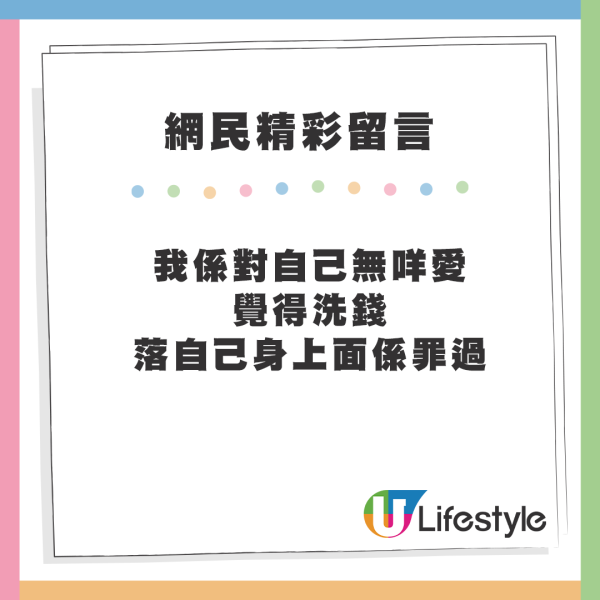 網民精彩留言

我係對自己無咩愛
覺得洗錢
落自己身上面係罪過

U Lifestyle